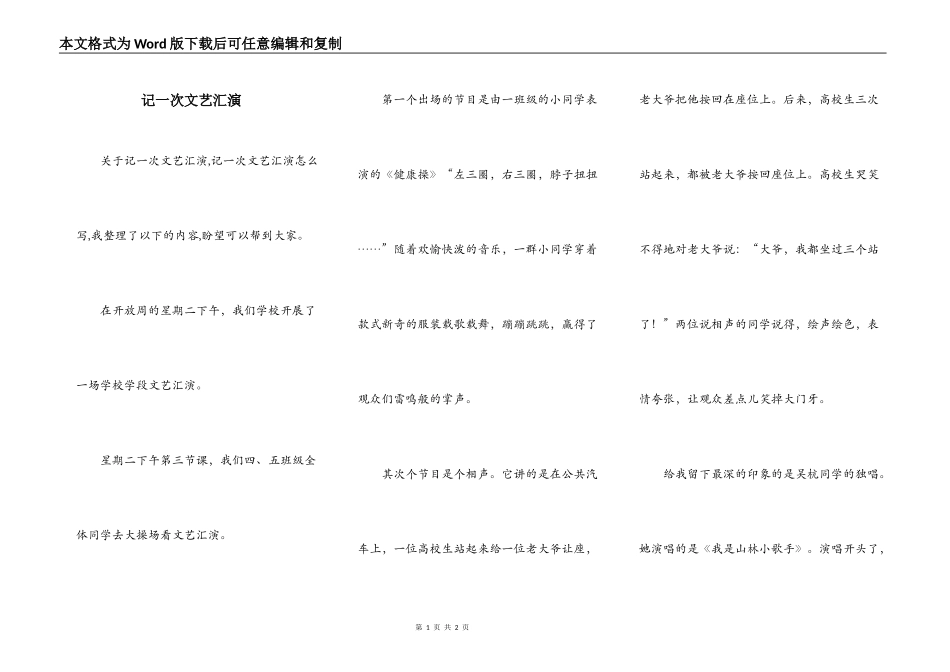 本文格式为Word版下载后可任意编辑和复制

记一次文艺汇演

关于记一次文艺汇演,记一次文艺汇演怎么写,我整理了以下的内容,盼望可以帮到大家。

在开放周的星期二下午，我们学校开展了一场学校学段文艺汇演。

星期二下午第三节课，我们四、五班级全体同学去大操场看文艺汇演。

第一个出场的节目是由一班级的小同学表演的《健康操》“左三圈，右三圈，脖子扭扭……”随着欢愉快波的音乐，一群小同学穿着款式新奇的服装载歌载舞，蹦蹦跳跳，赢得了观众们雷鸣般的掌声。

其次个节目是个相声。它讲的是在公共汽车上，一位高校生站起来给一位老大爷让座，老大爷把他按回在座位上。后来，高校生三次站起来，都被老大爷按回座位上。高校生哭笑不得地对老大爷说：“大爷，我都坐过三个站了！”两位说相声的同学说得，绘声绘色，表情夸张，让观众差点儿笑掉大门牙。

给我留下最深的印象的是吴杭同学的独唱。她演唱的是《我是山林小歌手》。演唱开头了，

第 1 页 共 2 页